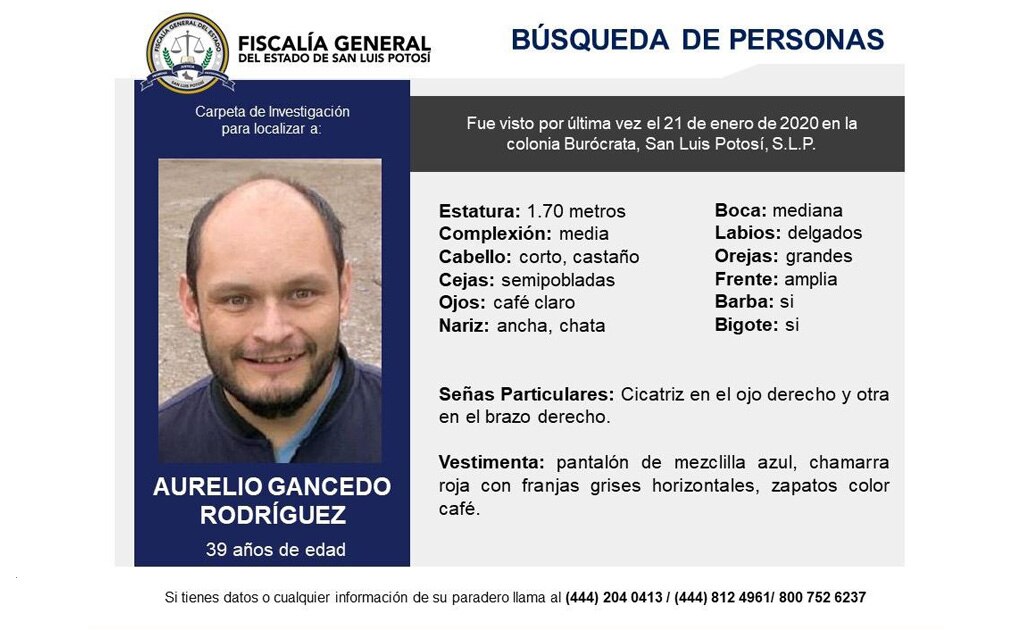 FISCALÍA GENERAL DEL ESTADO DE SAN LUIS POTOSÍ

BÚSQUEDA DE PERSONAS

Carpeta de Investigación para localizar a:

AURELIO GANCEDO RODRÍGUEZ

39 años de edad

Fue visto por última vez el 21 de enero de 2020 en la colonia Burócrata, San Luis Potosí, S.L.P.

Estatura: 1.70 metros
Complexión: media
Cabello: corto, castaño
Cejas: semipobladas
Ojos: café claro
Nariz: ancha, chata

Boca: mediana
Labios: delgados
Orejas: grandes
Frente: amplia
Barba: si
Bigote: si

Señas Particulares: Cicatriz en el ojo derecho y otra en el brazo derecho.

Vestimenta: pantalón de mezclilla azul, chamarra roja con franjas grises horizontales, zapatos color café.

Si tienes datos o cualquier información de su paradero llama al (444) 204 0413 / (444) 812 4961/ 800 752 6237